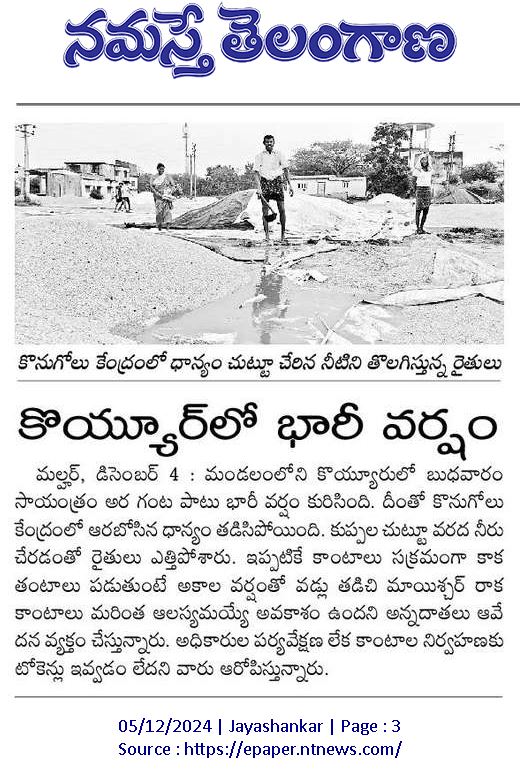 నమస్తే తెలంగాణ

కొనుగోలు కేంద్రంలో ధాన్యం చుట్టూ చేరిన నీటిని తొలగిస్తున్న రైతులు

కొయ్యూర్‌లో భారీ వర్షం

మల్హర్, డిసెంబర్ 4 : మండలంలోని కొయ్యూరులో బుధవారం సాయంత్రం అర గంట పాటు భారీ వర్షం కురిసింది. దీంతో కొనుగోలు కేంద్రంలో ఆరబోసిన ధాన్యం తడిసిపోయింది. కుప్పల చుట్టూ వరద నీరు చేరడంతో రైతులు ఎత్తిపోశారు. ఇప్పటికే కాంటాలు సక్రమంగా కాక తంటాలు పడుతుంటే అకాల వర్షంతో వడ్లు తడిచి మాయిశ్చర్ రాక కాంటాలు మరింత ఆలస్యమయ్యే అవకాశం ఉందని అన్నదాతలు ఆవేదన వ్యక్తం చేస్తున్నారు. అధికారుల పర్యవేక్షణ లేక కాంటాల నిర్వహణకు టోకెన్లు ఇవ్వడం లేదని వారు ఆరోపిస్తున్నారు.

05/12/2024 | Jayashankar | Page : 3
Source : https://epaper.ntnews.com/